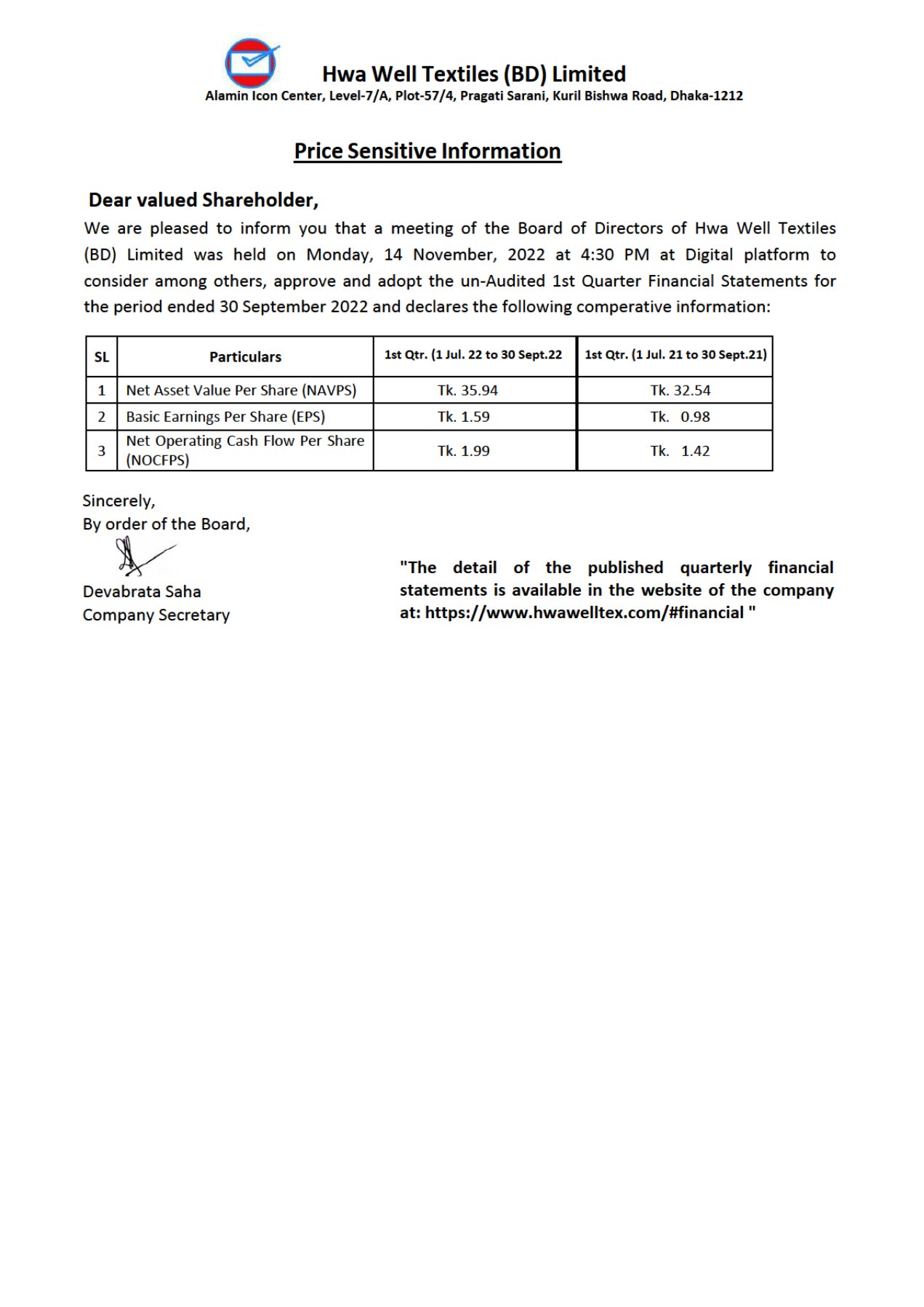 Hwa Well Textiles (BD) Limited
Alamin Icon Center, Level-7/A, Plot-57/4, Pragati Sarani, Kuril Bishwa Road, Dhaka-1212

Price Sensitive Information

Dear valued Shareholder,
We are pleased to inform you that a meeting of the Board of Directors of Hwa Well Textiles (BD) Limited was held on Monday, 14 November, 2022 at 4:30 PM at Digital platform to consider among others, approve and adopt the un-Audited 1st Quarter Financial Statements for the period ended 30 September 2022 and declares the following comperative information:

| SL | Particulars | 1st Qtr. (1 Jul. 22 to 30 Sept.22 | 1st Qtr. (1 Jul. 21 to 30 Sept.21) |
|---|---|---|---|
| 1 | Net Asset Value Per Share (NAVPS) | Tk. 35.94 | Tk. 32.54 |
| 2 | Basic Earnings Per Share (EPS) | Tk. 1.59 | Tk. 0.98 |
| 3 | Net Operating Cash Flow Per Share (NOCFPS) | Tk. 1.99 | Tk. 1.42 |

Sincerely,
By order of the Board,

Devabrata Saha
Company Secretary

"The detail of the published quarterly financial statements is available in the website of the company at: https://www.hwawelltex.com/#financial "